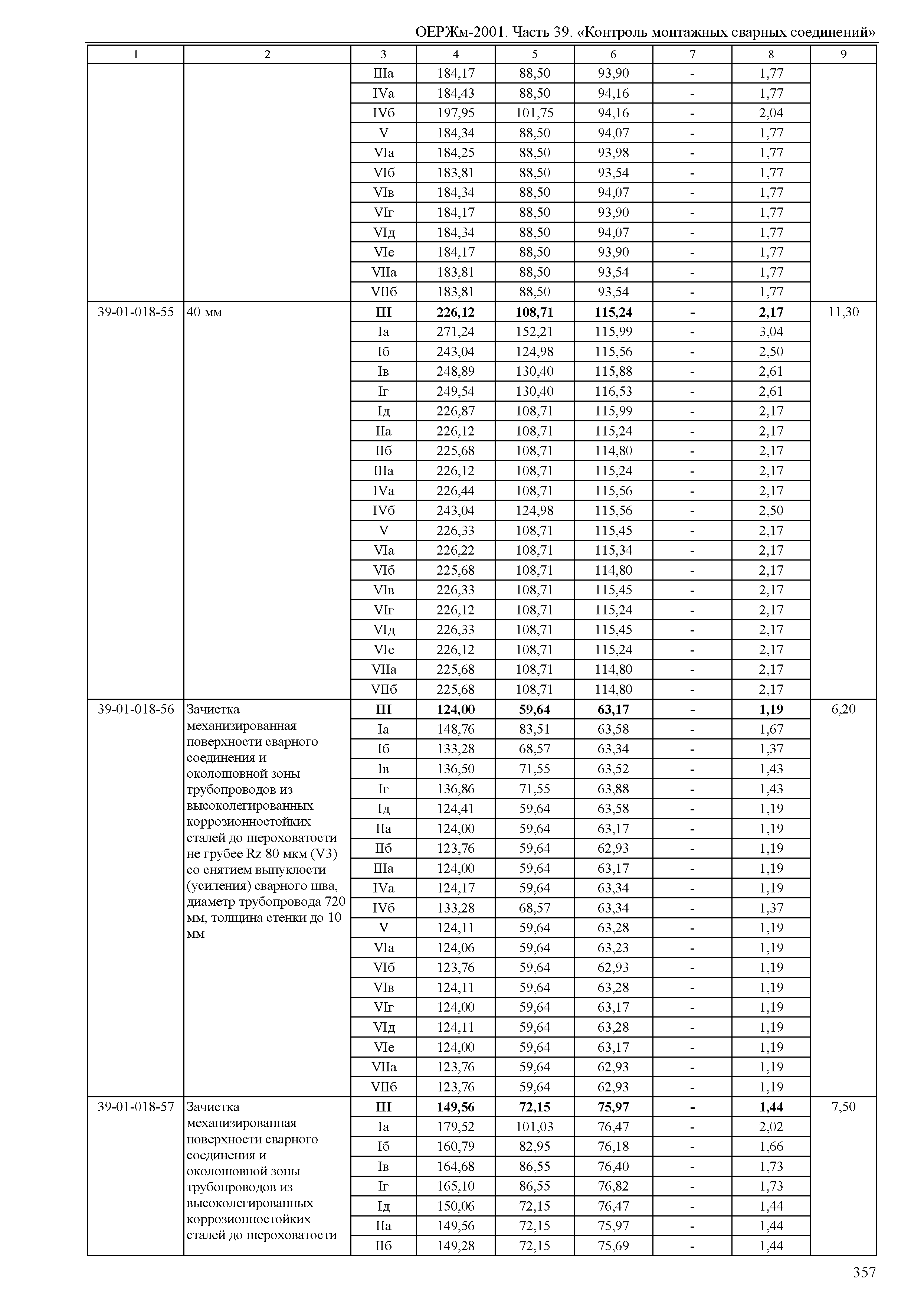 ОЕРЖм-2001. Часть 39. «Контроль монтажных сварных соединений»

| 1 | 2 | 3 | 4 | 5 | 6 | 7 | 8 | 9 |
|---|---|---|---|---|---|---|---|---|
| | | IIIа | 184,17 | 88,50 | 93,90 | - | 1,77 | |
| | | IVа | 184,43 | 88,50 | 94,16 | - | 1,77 | |
| | | IVб | 197,95 | 101,75 | 94,16 | - | 2,04 | |
| | | V | 184,34 | 88,50 | 94,07 | - | 1,77 | |
| | | VIа | 184,25 | 88,50 | 93,98 | - | 1,77 | |
| | | VIб | 183,81 | 88,50 | 93,54 | - | 1,77 | |
| | | VIв | 184,34 | 88,50 | 94,07 | - | 1,77 | |
| | | VIг | 184,17 | 88,50 | 93,90 | - | 1,77 | |
| | | VIд | 184,34 | 88,50 | 94,07 | - | 1,77 | |
| | | VIе | 184,17 | 88,50 | 93,90 | - | 1,77 | |
| | | VIIа | 183,81 | 88,50 | 93,54 | - | 1,77 | |
| | | VIIб | 183,81 | 88,50 | 93,54 | - | 1,77 | |
| 39-01-018-55 | 40 мм | **III** | **226,12** | **108,71** | **115,24** | **-** | **2,17** | 11,30 |
| | | Iа | 271,24 | 152,21 | 115,99 | - | 3,04 | |
| | | Iб | 243,04 | 124,98 | 115,56 | - | 2,50 | |
| | | Iв | 248,89 | 130,40 | 115,88 | - | 2,61 | |
| | | Iг | 249,54 | 130,40 | 116,53 | - | 2,61 | |
| | | Iд | 226,87 | 108,71 | 115,99 | - | 2,17 | |
| | | IIа | 226,12 | 108,71 | 115,24 | - | 2,17 | |
| | | IIб | 225,68 | 108,71 | 114,80 | - | 2,17 | |
| | | IIIа | 226,12 | 108,71 | 115,24 | - | 2,17 | |
| | | IVа | 226,44 | 108,71 | 115,56 | - | 2,17 | |
| | | IVб | 243,04 | 124,98 | 115,56 | - | 2,50 | |
| | | V | 226,33 | 108,71 | 115,45 | - | 2,17 | |
| | | VIа | 226,22 | 108,71 | 115,34 | - | 2,17 | |
| | | VIб | 225,68 | 108,71 | 114,80 | - | 2,17 | |
| | | VIв | 226,33 | 108,71 | 115,45 | - | 2,17 | |
| | | VIг | 226,12 | 108,71 | 115,24 | - | 2,17 | |
| | | VIд | 226,33 | 108,71 | 115,45 | - | 2,17 | |
| | | VIе | 226,12 | 108,71 | 115,24 | - | 2,17 | |
| | | VIIа | 225,68 | 108,71 | 114,80 | - | 2,17 | |
| | | VIIб | 225,68 | 108,71 | 114,80 | - | 2,17 | |
| 39-01-018-56 | Зачистка механизированная поверхности сварного соединения и околошовной зоны трубопроводов из высоколегированных коррозионностойких сталей до шероховатости не грубее Rz 80 мкм (V3) со снятием выпуклости (усиления) сварного шва, диаметр трубопровода 720 мм, толщина стенки до 10 мм | **III** | **124,00** | **59,64** | **63,17** | **-** | **1,19** | 6,20 |
| | | Iа | 148,76 | 83,51 | 63,58 | - | 1,67 | |
| | | Iб | 133,28 | 68,57 | 63,34 | - | 1,37 | |
| | | Iв | 136,50 | 71,55 | 63,52 | - | 1,43 | |
| | | Iг | 136,86 | 71,55 | 63,88 | - | 1,43 | |
| | | Iд | 124,41 | 59,64 | 63,58 | - | 1,19 | |
| | | IIа | 124,00 | 59,64 | 63,17 | - | 1,19 | |
| | | IIб | 123,76 | 59,64 | 62,93 | - | 1,19 | |
| | | IIIа | 124,00 | 59,64 | 63,17 | - | 1,19 | |
| | | IVа | 124,17 | 59,64 | 63,34 | - | 1,19 | |
| | | IVб | 133,28 | 68,57 | 63,34 | - | 1,37 | |
| | | V | 124,11 | 59,64 | 63,28 | - | 1,19 | |
| | | VIа | 124,06 | 59,64 | 63,23 | - | 1,19 | |
| | | VIб | 123,76 | 59,64 | 62,93 | - | 1,19 | |
| | | VIв | 124,11 | 59,64 | 63,28 | - | 1,19 | |
| | | VIг | 124,00 | 59,64 | 63,17 | - | 1,19 | |
| | | VIд | 124,11 | 59,64 | 63,28 | - | 1,19 | |
| | | VIе | 124,00 | 59,64 | 63,17 | - | 1,19 | |
| | | VIIа | 123,76 | 59,64 | 62,93 | - | 1,19 | |
| | | VIIб | 123,76 | 59,64 | 62,93 | - | 1,19 | |
| 39-01-018-57 | Зачистка механизированная поверхности сварного соединения и околошовной зоны трубопроводов из высоколегированных коррозионностойких сталей до шероховатости | **III** | **149,56** | **72,15** | **75,97** | **-** | **1,44** | 7,50 |
| | | Iа | 179,52 | 101,03 | 76,47 | - | 2,02 | |
| | | Iб | 160,79 | 82,95 | 76,18 | - | 1,66 | |
| | | Iв | 164,68 | 86,55 | 76,40 | - | 1,73 | |
| | | Iг | 165,10 | 86,55 | 76,82 | - | 1,73 | |
| | | Iд | 150,06 | 72,15 | 76,47 | - | 1,44 | |
| | | IIа | 149,56 | 72,15 | 75,97 | - | 1,44 | |
| | | IIб | 149,28 | 72,15 | 75,69 | - | 1,44 | |

357